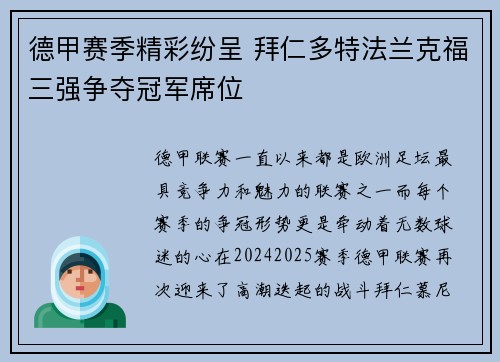 德甲赛季精彩纷呈 拜仁多特法兰克福三强争夺冠军席位

德甲联赛一直以来都是欧洲足坛最具竞争力和魅力的联赛之一而每个赛季的争冠形势更是牵动着无数球迷的心在20242025赛季德甲联赛再次迎来了高潮迭起的战斗拜仁慕尼